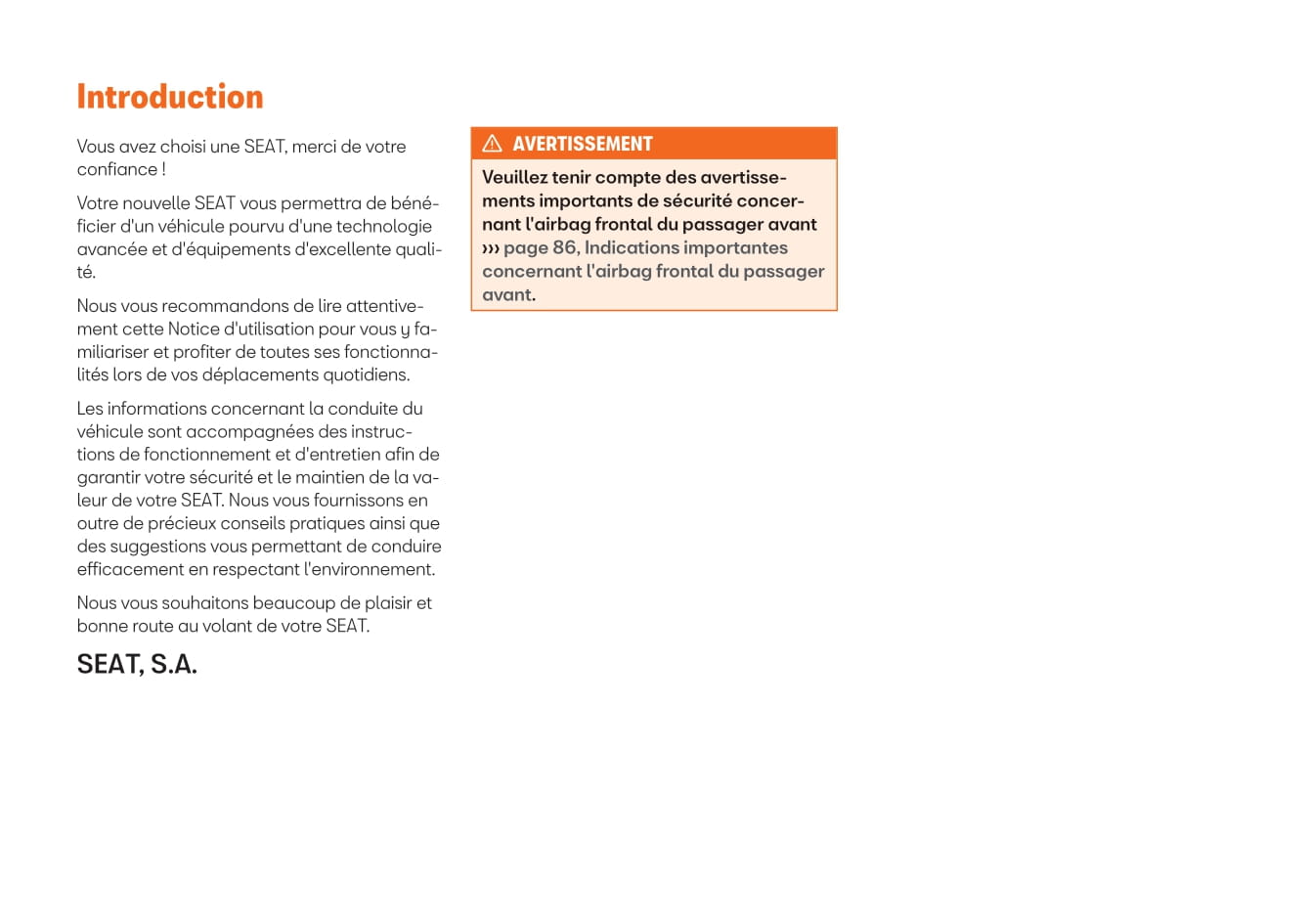 Introduction

Vous avez choisi une SEAT, merci de votre confiance !

Votre nouvelle SEAT vous permettra de bénéficier d'un véhicule pourvu d'une technologie avancée et d'équipements d'excellente qualité.

Nous vous recommandons de lire attentivement cette Notice d'utilisation pour vous y familiariser et profiter de toutes ses fonctionnalités lors de vos déplacements quotidiens.

Les informations concernant la conduite du véhicule sont accompagnées des instructions de fonctionnement et d'entretien afin de garantir votre sécurité et le maintien de la valeur de votre SEAT. Nous vous fournissons en outre de précieux conseils pratiques ainsi que des suggestions vous permettant de conduire efficacement en respectant l'environnement.

Nous vous souhaitons beaucoup de plaisir et bonne route au volant de votre SEAT.

SEAT, S.A.

AVERTISSEMENT

Veuillez tenir compte des avertissements importants de sécurité concernant l'airbag frontal du passager avant ››› page 86, Indications importantes concernant l'airbag frontal du passager avant.